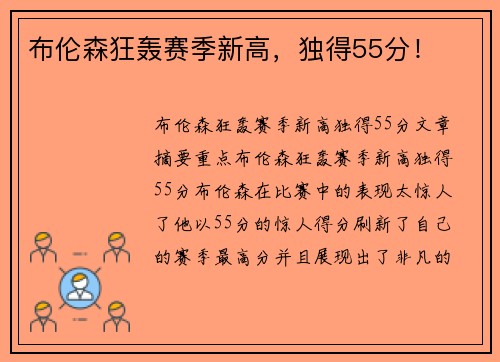 布伦森狂轰赛季新高，独得55分！

布伦森狂轰赛季新高独得55分文章摘要重点布伦森狂轰赛季新高独得55分布伦森在比赛中的表现太惊人了他以55分的惊人得分刷新了自己的赛季最高分并且展现出了非凡的